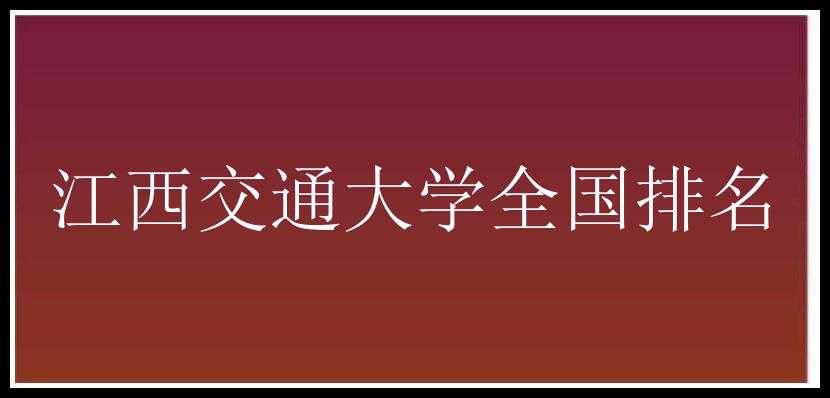 江西交通大学全国排名